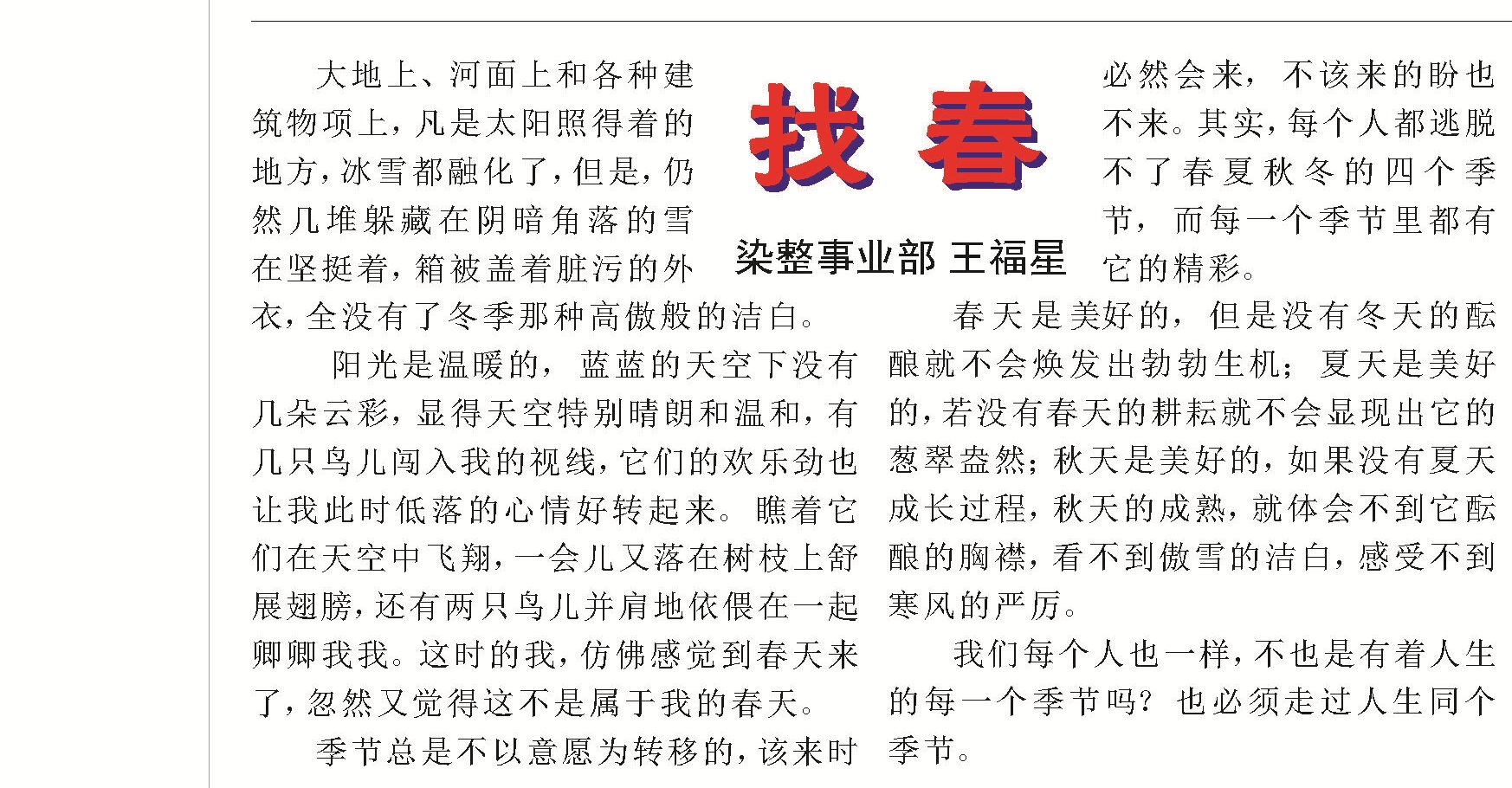 找春

染整事业部 王福星

大地上、河面上和各种建筑物项上，凡是太阳照得着的地方，冰雪都融化了，但是，仍然几堆躲藏在阴暗角落的雪在坚挺着，箱被盖着脏污的外衣，全没有了冬季那种高傲般的洁白。

阳光是温暖的，蓝蓝的天空下没有几朵云彩，显得天空特别晴朗和温和，有几只鸟儿闯入我的视线，它们的欢乐劲也让我此时低落的心情好转起来。瞧着它们在天空中飞翔，一会儿又落在树枝上舒展翅膀，还有两只鸟儿并肩地依偎在一起卿卿我我。这时的我，仿佛感觉到春天来了，忽然又觉得这不是属于我的春天。

季节总是不以意愿为转移的，该来时必然会来，不该来的盼也不来。其实，每个人都逃脱不了春夏秋冬的四个季节，而每一个季节里都有它的精彩。

春天是美好的，但是没有冬天的酝酿就不会焕发出勃勃生机；夏天是美好的，若没有春天的耕耘就不会显现出它的葱翠盎然；秋天是美好的，如果没有夏天成长过程，秋天的成熟，就体会不到它酝酿的胸襟，看不到傲雪的洁白，感受不到寒风的严厉。

我们每个人也一样，不也是有着人生的每一个季节吗？也必须走过人生同个季节。